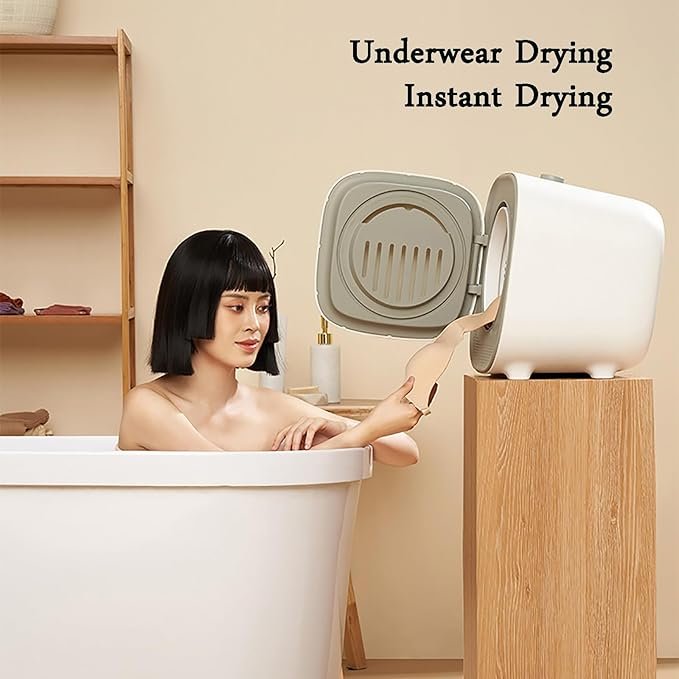 Underwear Drying
Instant Drying